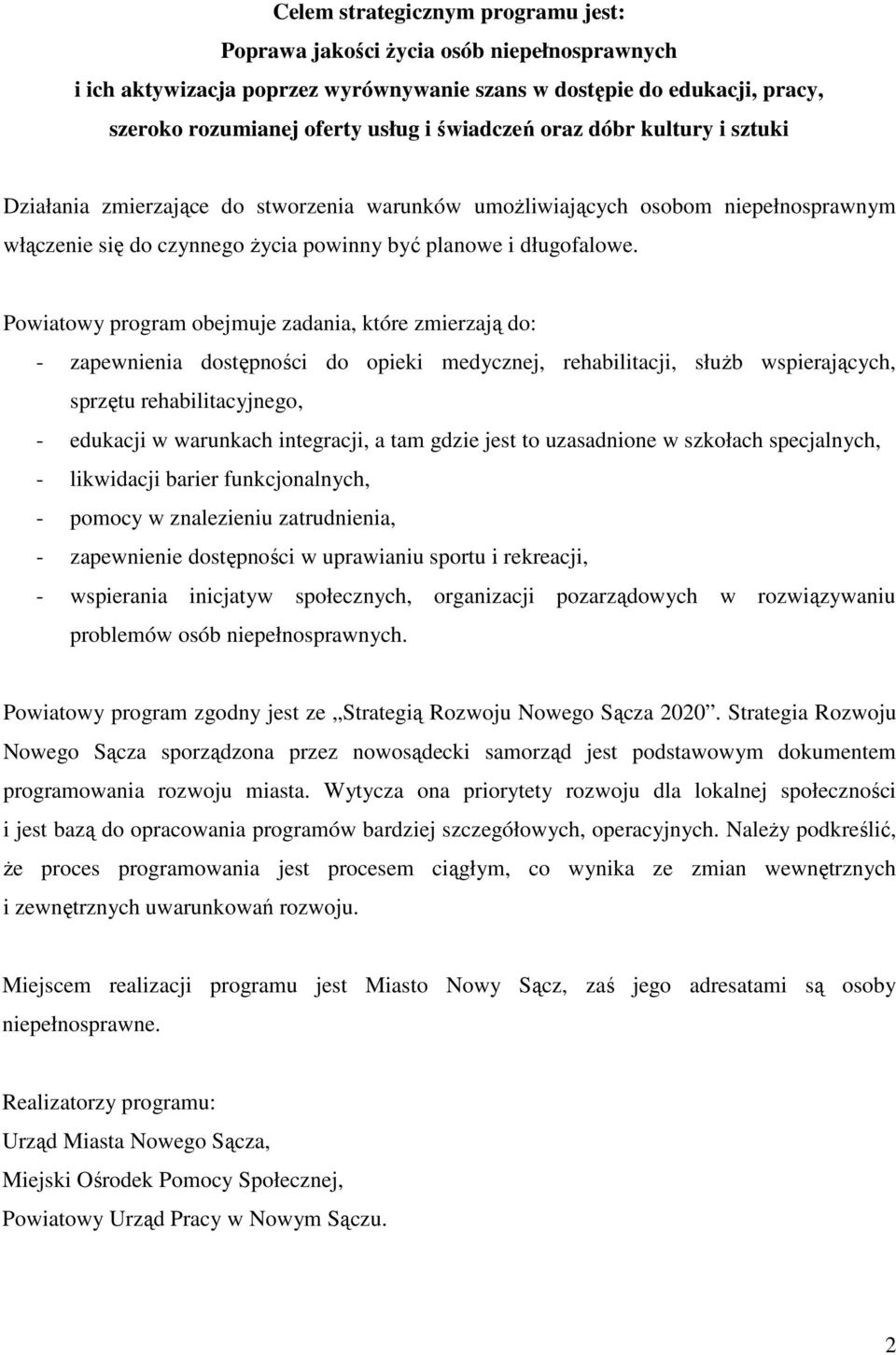 Celem strategicznym programu jest:
Poprawa jakości życia osób niepełnosprawnych
i ich aktywizacja poprzez wyrównywanie szans w dostępie do edukacji, pracy, szeroko rozumianej oferty usług i świadczeń oraz dóbr kultury i sztuki

Działania zmierzające do stworzenia warunków umożliwiających osobom niepełnosprawnym włączenie się do czynnego życia powinny być planowe i długofalowe.

Powiatowy program obejmuje zadania, które zmierzają do:
- zapewnienia dostępności do opieki medycznej, rehabilitacji, służb wspierających, sprzętu rehabilitacyjnego,
- edukacji w warunkach integracji, a tam gdzie jest to uzasadnione w szkołach specjalnych,
- likwidacji barier funkcjonalnych,
- pomocy w znalezieniu zatrudnienia,
- zapewnienie dostępności w uprawianiu sportu i rekreacji,
- wspierania inicjatyw społecznych, organizacji pozarządowych w rozwiązywaniu problemów osób niepełnosprawnych.

Powiatowy program zgodny jest ze „Strategią Rozwoju Nowego Sącza 2020”. Strategia Rozwoju Nowego Sącza sporządzona przez nowosądecki samorząd jest podstawowym dokumentem programowania rozwoju miasta. Wytycza ona priorytety rozwoju dla lokalnej społeczności i jest bazą do opracowania programów bardziej szczegółowych, operacyjnych. Należy podkreślić, że proces programowania jest procesem ciągłym, co wynika ze zmian wewnętrznych i zewnętrznych uwarunkowań rozwoju.

Miejscem realizacji programu jest Miasto Nowy Sącz, zaś jego adresatami są osoby niepełnosprawne.

Realizatorzy programu:
Urząd Miasta Nowego Sącza,
Miejski Ośrodek Pomocy Społecznej,
Powiatowy Urząd Pracy w Nowym Sączu.

2